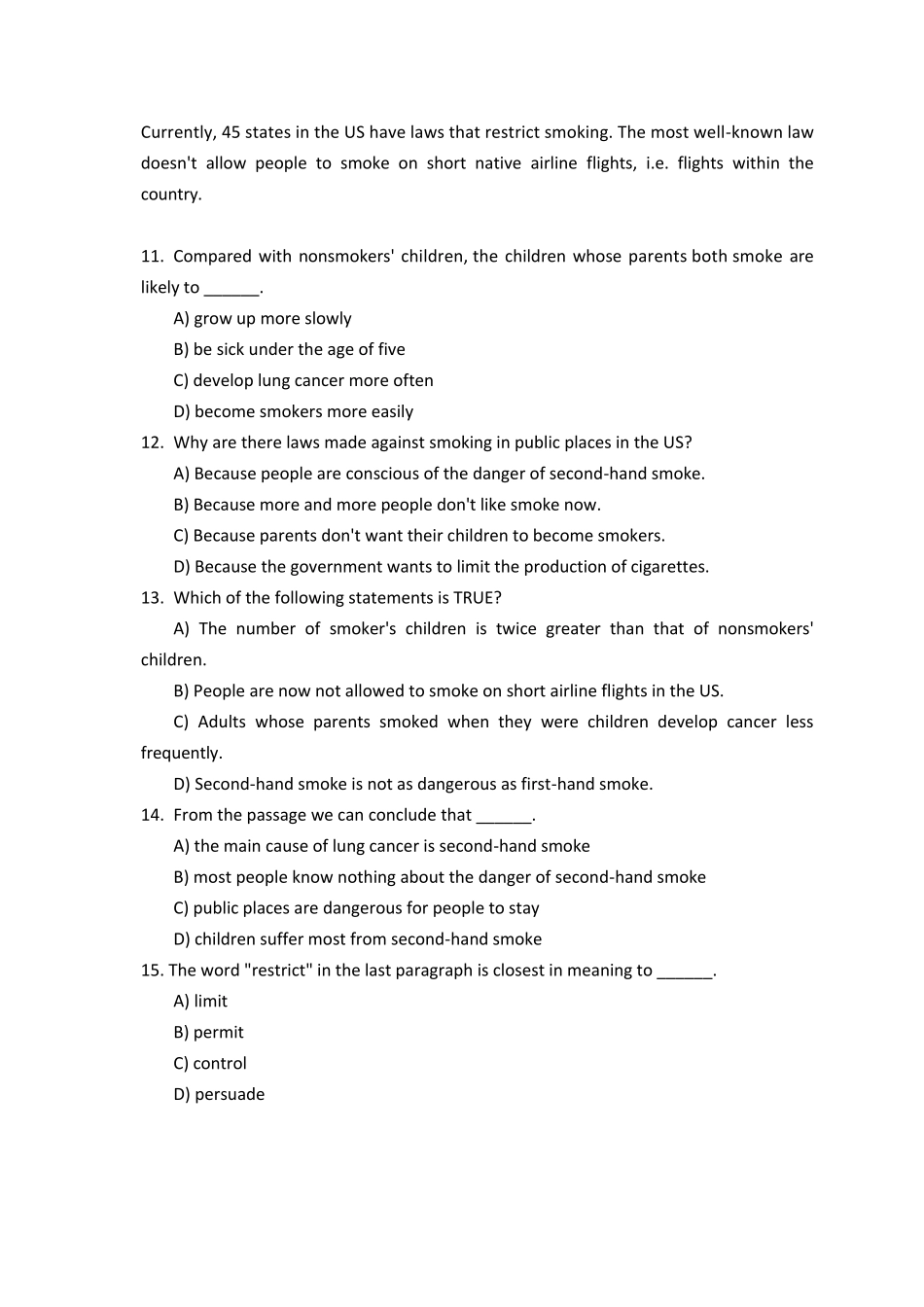 Currently, 45 states in the US have laws that restrict smoking. The most well-known law doesn't allow people to smoke on short native airline flights, i.e. flights within the country.

11. Compared with nonsmokers' children, the children whose parents both smoke are likely to ______.

A) grow up more slowly

B) be sick under the age of five

C) develop lung cancer more often

D) become smokers more easily

12. Why are there laws made against smoking in public places in the US?

A) Because people are conscious of the danger of second-hand smoke.

B) Because more and more people don't like smoke now.

C) Because parents don't want their children to become smokers.

D) Because the government wants to limit the production of cigarettes.

13. Which of the following statements is TRUE?

A) The number of smoker's children is twice greater than that of nonsmokers' children.

B) People are now not allowed to smoke on short airline flights in the US.

C) Adults whose parents smoked when they were children develop cancer less frequently.

D) Second-hand smoke is not as dangerous as first-hand smoke.

14. From the passage we can conclude that ______.

A) the main cause of lung cancer is second-hand smoke

B) most people know nothing about the danger of second-hand smoke

C) public places are dangerous for people to stay

D) children suffer most from second-hand smoke

15. The word "restrict" in the last paragraph is closest in meaning to ______.

A) limit

B) permit

C) control

D) persuade